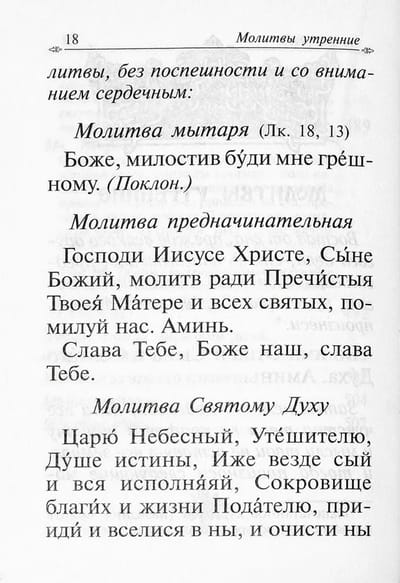 18 Молитвы утренние

литвы, без поспешности и со вниманием сердечным:

Молитва мытаря (Лк. 18, 13)

Боже, милостив бу́ди мне гре́шному. (Поклон.)

Молитва предначинательная

Господи Иисусе Христе, Сы́не Божий, молитв ради Пречи́стыя Твоея́ Ма́тере и всех святых, помилуй нас. Аминь.

Слава Тебе, Боже наш, слава Тебе.

Молитва Святому Духу

Царю́ Небесный, Уте́шителю, Ду́ше истины, Иже везде сый и вся исполня́яй, Сокровище благи́х и жизни Пода́телю, прииди́ и вселися в ны, и очисти ны